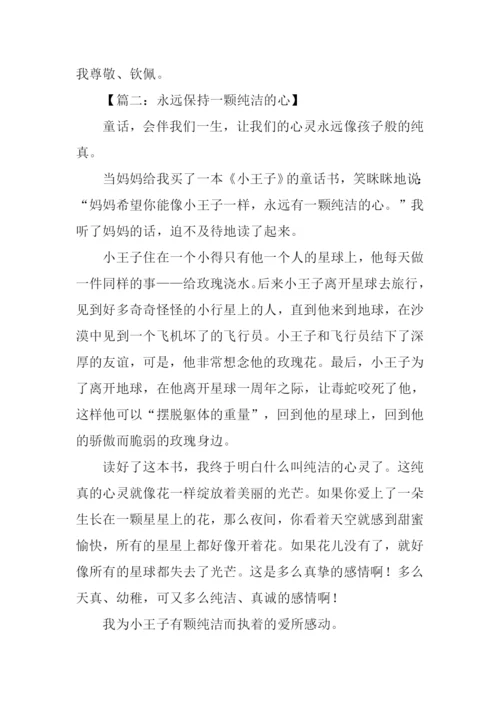 我尊敬、钦佩。

【篇二：永远保持一颗纯洁的心】

童话，会伴我们一生，让我们的心灵永远像孩子般的纯真。

当妈妈给我买了一本《小王子》的童话书，笑眯眯地说：“妈妈希望你能像小王子一样，永远有一颗纯洁的心。”我听了妈妈的话，迫不及待地读了起来。

小王子住在一个小得只有他一个人的星球上，他每天做一件同样的事——给玫瑰浇水。后来小王子离开星球去旅行，见到好多奇奇怪怪的小行星上的人，直到他来到地球，在沙漠中见到一个飞机坏了的飞行员。小王子和飞行员结下了深厚的友谊，可是，他非常想念他的玫瑰花。最后，小王子为了离开地球，在他离开星球一周年之际，让毒蛇咬死了他，这样他可以“摆脱躯体的重量”，回到他的星球上，回到他的骄傲而脆弱的玫瑰身边。

读好了这本书，我终于明白什么叫纯洁的心灵了。这纯真的心灵就像花一样绽放着美丽的光芒。如果你爱上了一朵生长在一颗星星上的花，那么夜间，你看着天空就感到甜蜜愉快，所有的星星上都好像开着花。如果花儿没有了，就好像所有的星球都失去了光芒。这是多么真挚的感情啊！多么天真、幼稚，可又多么纯洁、真诚的感情啊！

我为小王子有颗纯洁而执着的爱所感动。